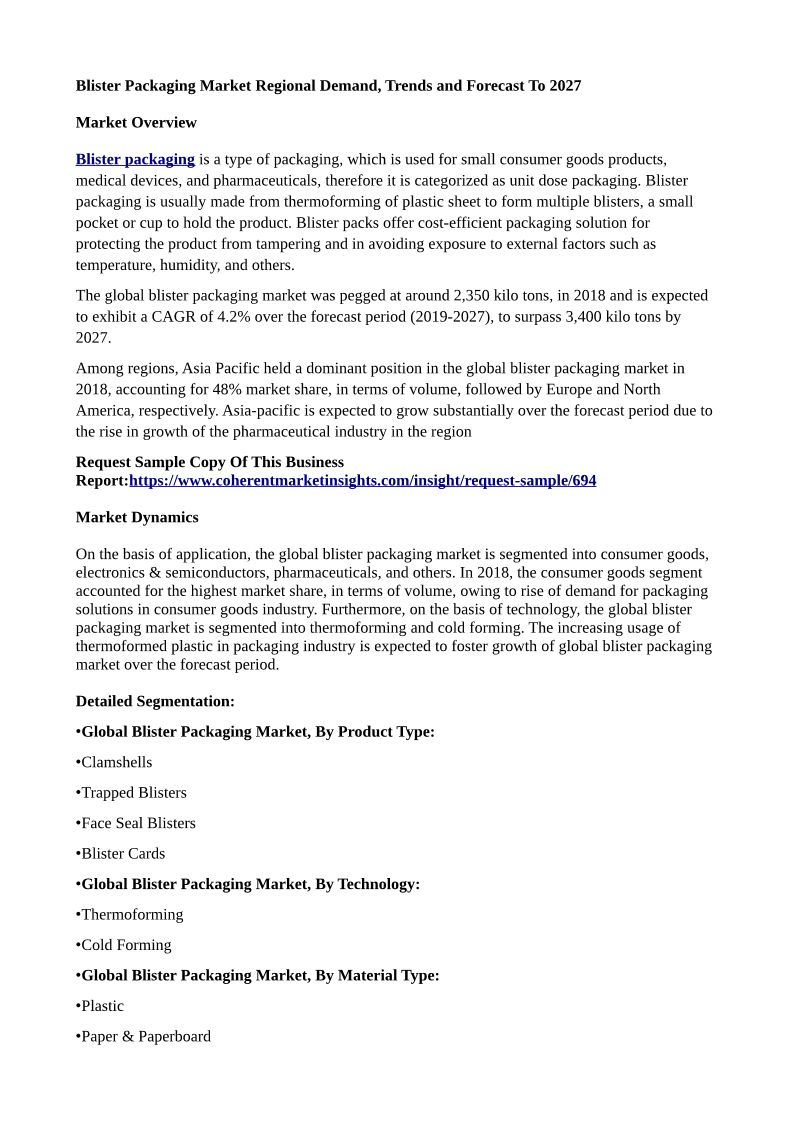 Blister Packaging Market Regional Demand, Trends and Forecast To 2027

Market Overview

Blister packaging is a type of packaging, which is used for small consumer goods products, medical devices, and pharmaceuticals, therefore it is categorized as unit dose packaging. Blister packaging is usually made from thermoforming of plastic sheet to form multiple blisters, a small pocket or cup to hold the product. Blister packs offer cost-efficient packaging solution for protecting the product from tampering and in avoiding exposure to external factors such as temperature, humidity, and others.

The global blister packaging market was pegged at around 2,350 kilo tons, in 2018 and is expected to exhibit a CAGR of 4.2% over the forecast period (2019-2027), to surpass 3,400 kilo tons by 2027.

Among regions, Asia Pacific held a dominant position in the global blister packaging market in 2018, accounting for 48% market share, in terms of volume, followed by Europe and North America, respectively. Asia-pacific is expected to grow substantially over the forecast period due to the rise in growth of the pharmaceutical industry in the region

Request Sample Copy Of This Business Report:https://www.coherentmarketinsights.com/insight/request-sample/694

Market Dynamics

On the basis of application, the global blister packaging market is segmented into consumer goods, electronics & semiconductors, pharmaceuticals, and others. In 2018, the consumer goods segment accounted for the highest market share, in terms of volume, owing to rise of demand for packaging solutions in consumer goods industry. Furthermore, on the basis of technology, the global blister packaging market is segmented into thermoforming and cold forming. The increasing usage of thermoformed plastic in packaging industry is expected to foster growth of global blister packaging market over the forecast period.

Detailed Segmentation:

•Global Blister Packaging Market, By Product Type:

•Clamshells

•Trapped Blisters

•Face Seal Blisters

•Blister Cards

•Global Blister Packaging Market, By Technology:

•Thermoforming

•Cold Forming

•Global Blister Packaging Market, By Material Type:

•Plastic

•Paper & Paperboard